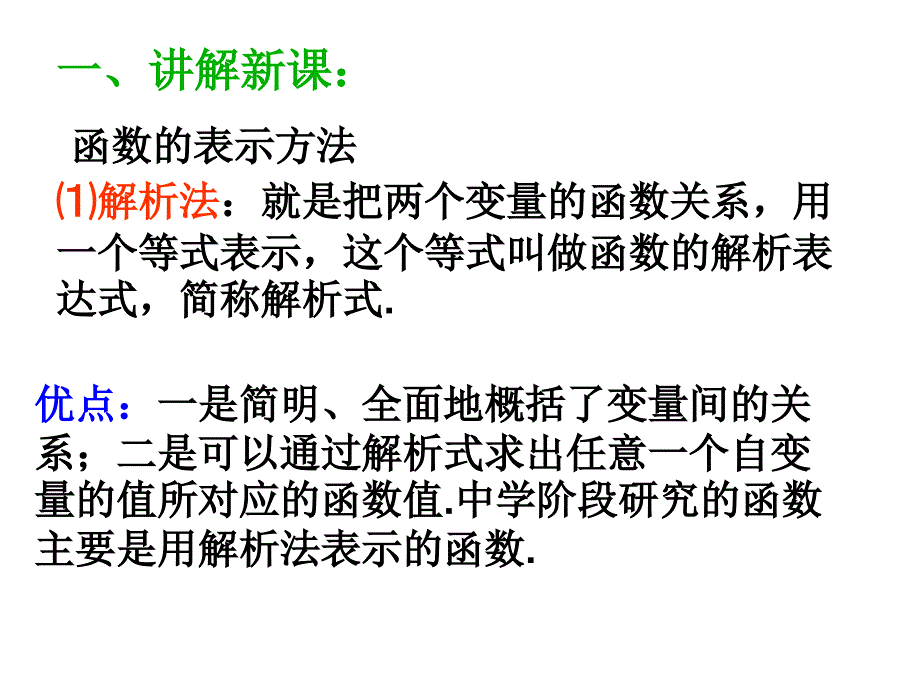 一、讲解新课：

函数的表示方法

⑴解析法：就是把两个变量的函数关系，用一个等式表示，这个等式叫做函数的解析表达式，简称解析式.

优点：一是简明、全面地概括了变量间的关系；二是可以通过解析式求出任意一个自变量的值所对应的函数值.中学阶段研究的函数主要是用解析法表示的函数.